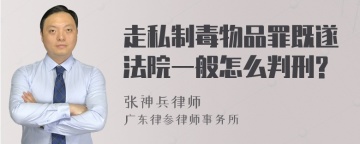 走私制毒物品罪既遂法院一般怎么判刑?

张神兵律师
广东律参律师事务所